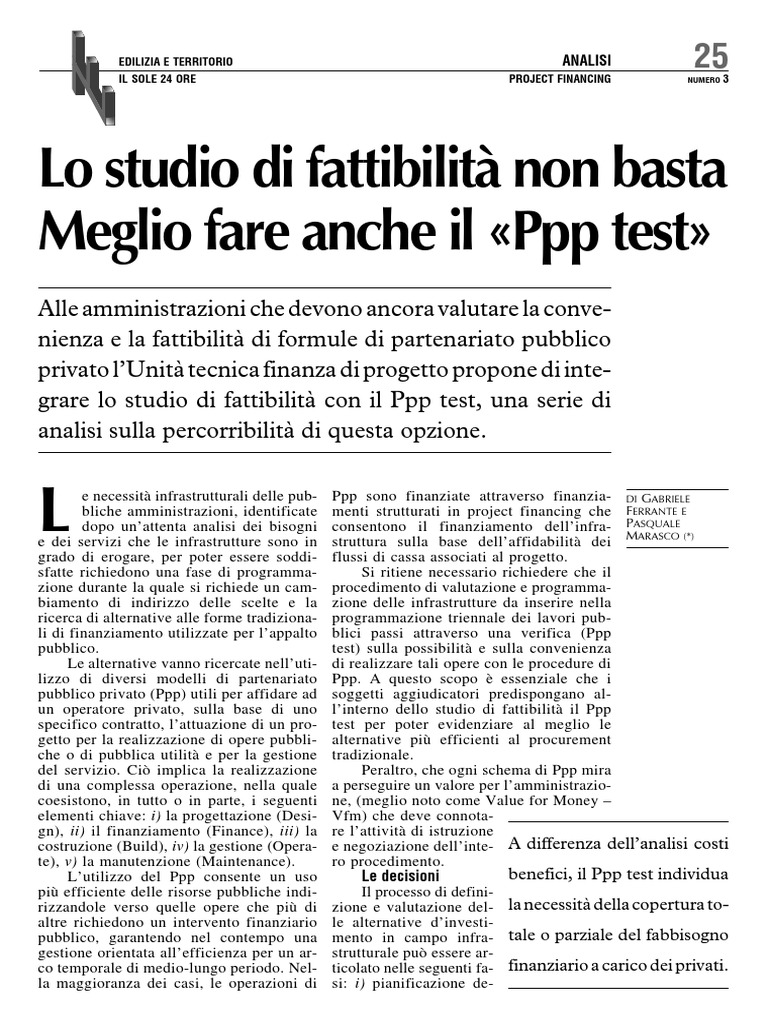 EDILIZIA E TERRITORIO
IL SOLE 24 ORE

ANALISI
PROJECT FINANCING

25
NUMERO 3

Lo studio di fattibilità non basta
Meglio fare anche il «Ppp test»

Alle amministrazioni che devono ancora valutare la convenienza e la fattibilità di formule di partenariato pubblico privato l'Unità tecnica finanza di progetto propone di integrare lo studio di fattibilità con il Ppp test, una serie di analisi sulla percorribilità di questa opzione.

Le necessità infrastrutturali delle pubbliche amministrazioni, identificate dopo un'attenta analisi dei bisogni e dei servizi che le infrastrutture sono in grado di erogare, per poter essere soddisfatte richiedono una fase di programmazione durante la quale si richiede un cambiamento di indirizzo delle scelte e la ricerca di alternative alle forme tradizionali di finanziamento utilizzate per l'appalto pubblico.

Le alternative vanno ricercate nell'utilizzo di diversi modelli di partenariato pubblico privato (Ppp) utili per affidare ad un operatore privato, sulla base di uno specifico contratto, l'attuazione di un progetto per la realizzazione di opere pubbliche o di pubblica utilità e per la gestione del servizio. Ciò implica la realizzazione di una complessa operazione, nella quale coesistono, in tutto o in parte, i seguenti elementi chiave: i) la progettazione (Design), ii) il finanziamento (Finance), iii) la costruzione (Build), iv) la gestione (Operate), v) la manutenzione (Maintenance).

L'utilizzo del Ppp consente un uso più efficiente delle risorse pubbliche indirizzandole verso quelle opere che più di altre richiedono un intervento finanziario pubblico, garantendo nel contempo una gestione orientata all'efficienza per un arco temporale di medio-lungo periodo. Nella maggioranza dei casi, le operazioni di Ppp sono finanziate attraverso finanziamenti strutturati in project financing che consentono il finanziamento dell'infrastruttura sulla base dell'affidabilità dei flussi di cassa associati al progetto.

Si ritiene necessario richiedere che il procedimento di valutazione e programmazione delle infrastrutture da inserire nella programmazione triennale dei lavori pubblici passi attraverso una verifica (Ppp test) sulla possibilità e sulla convenienza di realizzare tali opere con le procedure di Ppp. A questo scopo è essenziale che i soggetti aggiudicatori predispongano all'interno dello studio di fattibilità il Ppp test per poter evidenziare al meglio le alternative più efficienti al procurement tradizionale.

Peraltro, che ogni schema di Ppp mira a perseguire un valore per l'amministrazione, (meglio noto come Value for Money – Vfm) che deve connotare l'attività di istruzione e negoziazione dell'intero procedimento.

Le decisioni
Il processo di definizione e valutazione delle alternative d'investimento in campo infrastrutturale può essere articolato nelle seguenti fasi: i) pianificazione de-

DI GABRIELE FERRANTE E PASQUALE MARASCO (*)

A differenza dell'analisi costi benefici, il Ppp test individua la necessità della copertura totale o parziale del fabbisogno finanziario a carico dei privati.